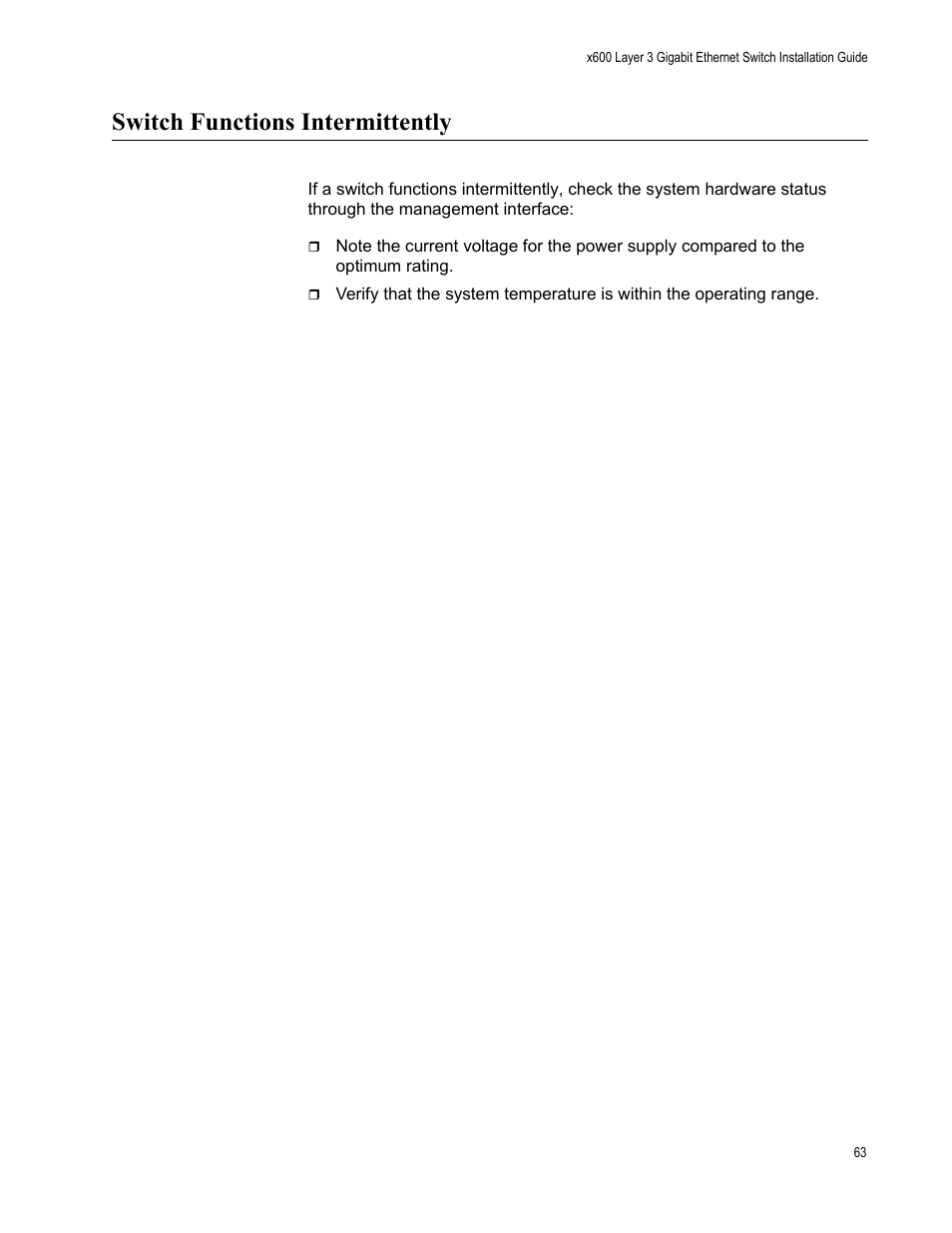 x600 Layer 3 Gigabit Ethernet Switch Installation Guide

Switch Functions Intermittently

If a switch functions intermittently, check the system hardware status through the management interface:

❒ Note the current voltage for the power supply compared to the optimum rating.

❒ Verify that the system temperature is within the operating range.

63